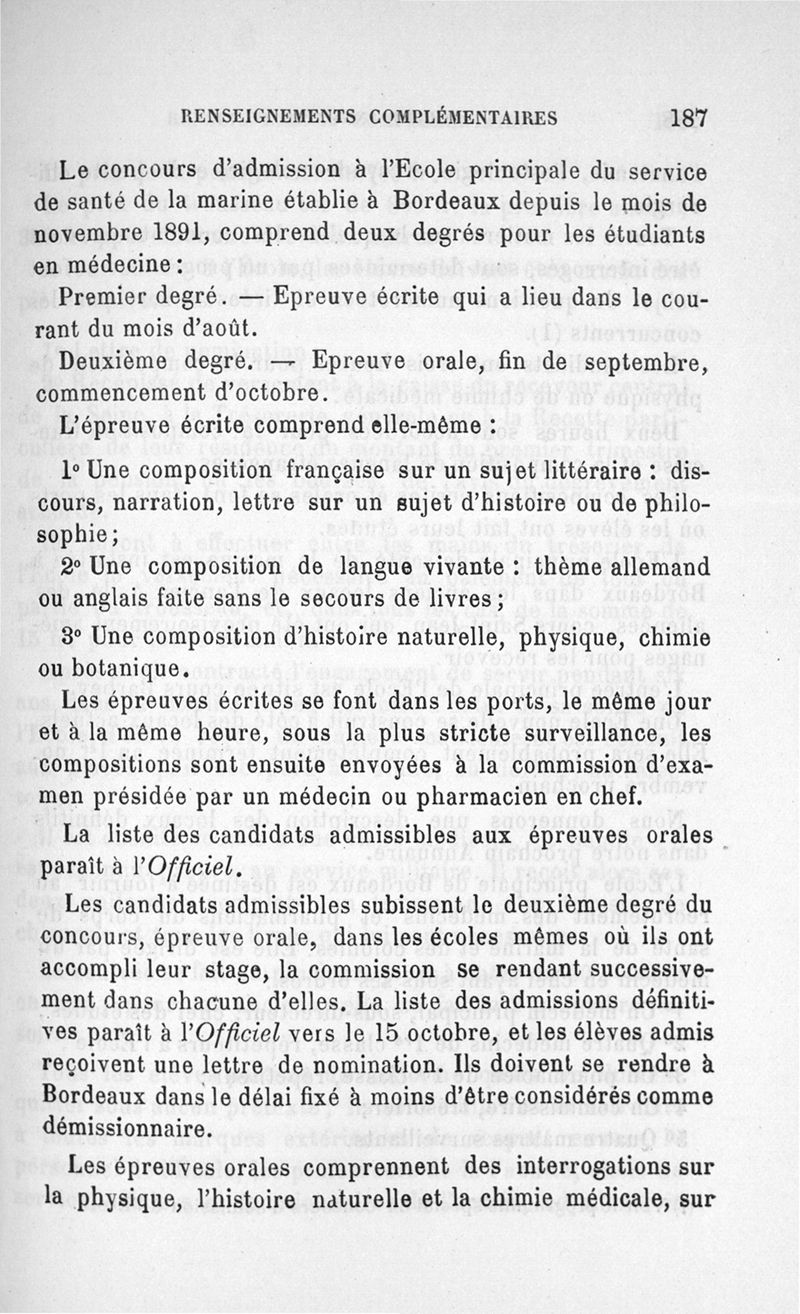 RENSEIGNEMENTS COMPLÉMENTAIRES 187

Le concours d'admission à l'Ecole principale du service de santé de la marine établie à Bordeaux depuis le mois de novembre 1891, comprend deux degrés pour les étudiants en médecine :

Premier degré. — Epreuve écrite qui a lieu dans le courant du mois d'août.

Deuxième degré. — Epreuve orale, fin de septembre, commencement d'octobre.

L'épreuve écrite comprend elle-même :

1° Une composition française sur un sujet littéraire : discours, narration, lettre sur un sujet d'histoire ou de philosophie ;

2° Une composition de langue vivante : thème allemand ou anglais faite sans le secours de livres ;

3° Une composition d'histoire naturelle, physique, chimie ou botanique.

Les épreuves écrites se font dans les ports, le même jour et à la même heure, sous la plus stricte surveillance, les compositions sont ensuite envoyées à la commission d'examen présidée par un médecin ou pharmacien en chef.

La liste des candidats admissibles aux épreuves orales paraît à l'Officiel.

Les candidats admissibles subissent le deuxième degré du concours, épreuve orale, dans les écoles mêmes où ils ont accompli leur stage, la commission se rendant successivement dans chacune d'elles. La liste des admissions définitives paraît à l'Officiel vers le 15 octobre, et les élèves admis reçoivent une lettre de nomination. Ils doivent se rendre à Bordeaux dans le délai fixé à moins d'être considérés comme démissionnaire.

Les épreuves orales comprennent des interrogations sur la physique, l'histoire naturelle et la chimie médicale, sur